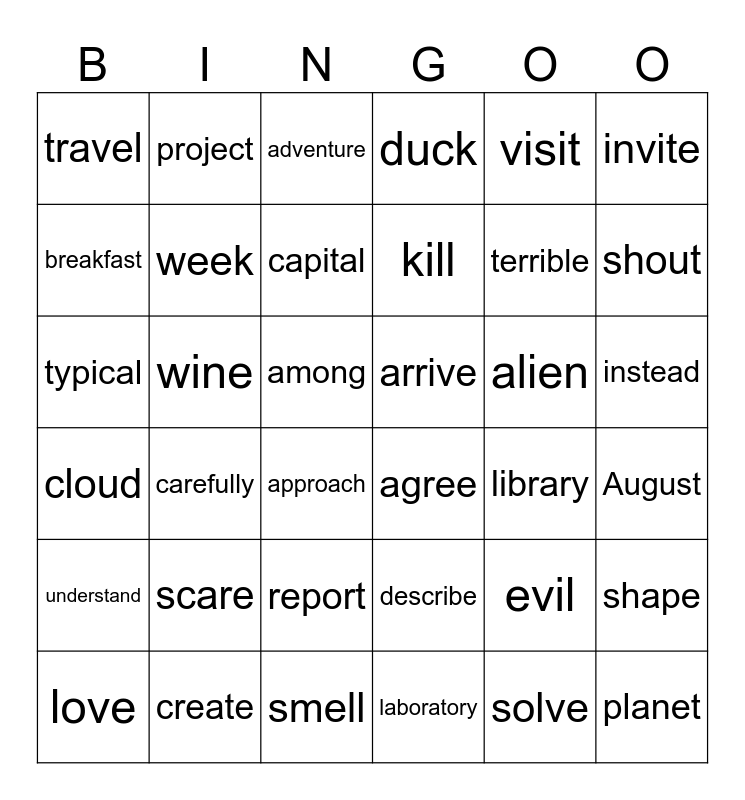 | B | I | N | G | O | O |
|---|---|---|---|---|---|
| travel | project | adventure | duck | visit | invite |
| breakfast | week | capital | kill | terrible | shout |
| typical | wine | among | arrive | alien | instead |
| cloud | carefully | approach | agree | library | August |
| understand | scare | report | describe | evil | shape |
| love | create | smell | laboratory | solve | planet |